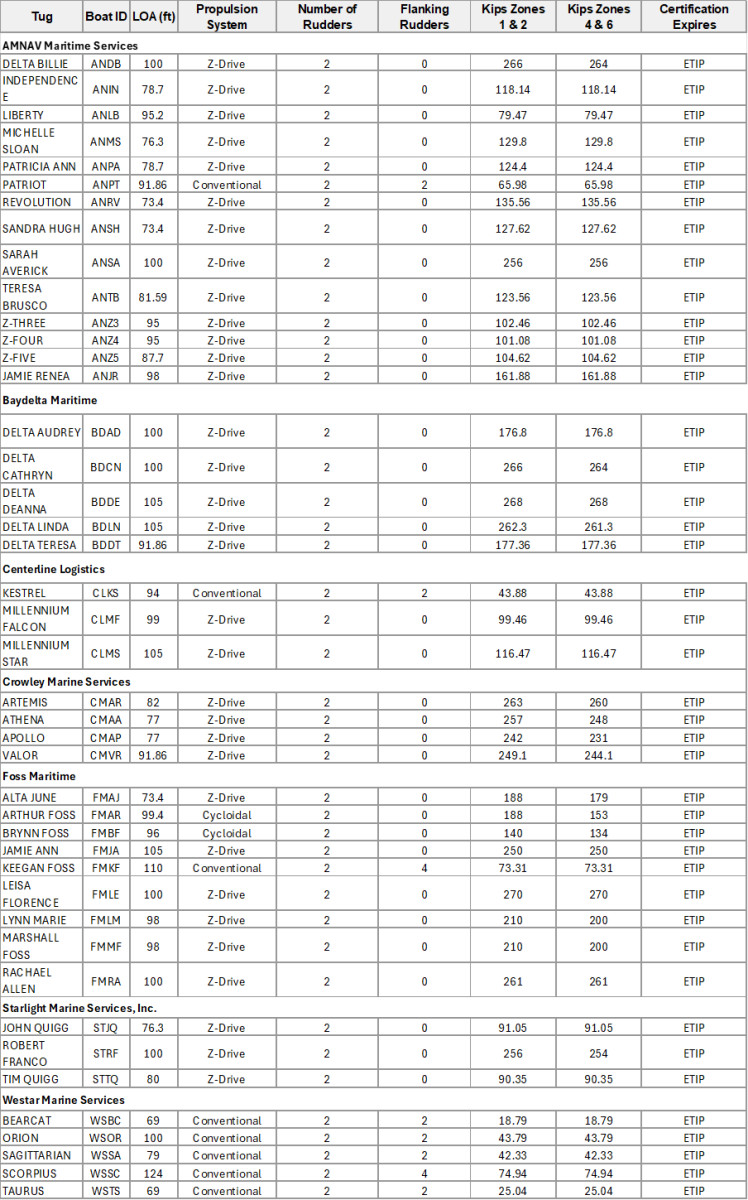 | Tug | Boat ID | LOA (ft) | Propulsion System | Number of Rudders | Flanking Rudders | Kips Zones 1 & 2 | Kips Zones 4 & 6 | Certification Expires |
|---|---|---|---|---|---|---|---|---|
| **AMNAV Maritime Services** | | | | | | | | |
| DELTA BILLIE | ANDB | 100 | Z-Drive | 2 | 0 | 266 | 264 | ETIP |
| INDEPENDENCE | ANIN | 78.7 | Z-Drive | 2 | 0 | 118.14 | 118.14 | ETIP |
| LIBERTY | ANLB | 95.2 | Z-Drive | 2 | 0 | 79.47 | 79.47 | ETIP |
| MICHELLE SLOAN | ANMS | 76.3 | Z-Drive | 2 | 0 | 129.8 | 129.8 | ETIP |
| PATRICIA ANN | ANPA | 78.7 | Z-Drive | 2 | 0 | 124.4 | 124.4 | ETIP |
| PATRIOT | ANPT | 91.86 | Conventional | 2 | 2 | 65.98 | 65.98 | ETIP |
| REVOLUTION | ANRV | 73.4 | Z-Drive | 2 | 0 | 135.56 | 135.56 | ETIP |
| SANDRA HUGH | ANSH | 73.4 | Z-Drive | 2 | 0 | 127.62 | 127.62 | ETIP |
| SARAH AVERICK | ANSA | 100 | Z-Drive | 2 | 0 | 256 | 256 | ETIP |
| TERESA BRUSCO | ANTB | 81.59 | Z-Drive | 2 | 0 | 123.56 | 123.56 | ETIP |
| Z-THREE | ANZ3 | 95 | Z-Drive | 2 | 0 | 102.46 | 102.46 | ETIP |
| Z-FOUR | ANZ4 | 95 | Z-Drive | 2 | 0 | 101.08 | 101.08 | ETIP |
| Z-FIVE | ANZ5 | 87.7 | Z-Drive | 2 | 0 | 104.62 | 104.62 | ETIP |
| JAMIE RENEA | ANJR | 98 | Z-Drive | 2 | 0 | 161.88 | 161.88 | ETIP |
| **Baydelta Maritime** | | | | | | | | |
| DELTA AUDREY | BDAD | 100 | Z-Drive | 2 | 0 | 176.8 | 176.8 | ETIP |
| DELTA CATHRYN | BDCN | 100 | Z-Drive | 2 | 0 | 266 | 264 | ETIP |
| DELTA DEANNA | BDDE | 105 | Z-Drive | 2 | 0 | 268 | 268 | ETIP |
| DELTA LINDA | BDLN | 105 | Z-Drive | 2 | 0 | 262.3 | 261.3 | ETIP |
| DELTA TERESA | BDDT | 91.86 | Z-Drive | 2 | 0 | 177.36 | 177.36 | ETIP |
| **Centerline Logistics** | | | | | | | | |
| KESTREL | CLKS | 94 | Conventional | 2 | 2 | 43.88 | 43.88 | ETIP |
| MILLENNIUM FALCON | CLMF | 99 | Z-Drive | 2 | 0 | 99.46 | 99.46 | ETIP |
| MILLENNIUM STAR | CLMS | 105 | Z-Drive | 2 | 0 | 116.47 | 116.47 | ETIP |
| **Crowley Marine Services** | | | | | | | | |
| ARTEMIS | CMAR | 82 | Z-Drive | 2 | 0 | 263 | 260 | ETIP |
| ATHENA | CMAA | 77 | Z-Drive | 2 | 0 | 257 | 248 | ETIP |
| APOLLO | CMAP | 77 | Z-Drive | 2 | 0 | 242 | 231 | ETIP |
| VALOR | CMVR | 91.86 | Z-Drive | 2 | 0 | 249.1 | 244.1 | ETIP |
| **Foss Maritime** | | | | | | | | |
| ALTA JUNE | FMAJ | 73.4 | Z-Drive | 2 | 0 | 188 | 179 | ETIP |
| ARTHUR FOSS | FMAR | 99.4 | Cycloidal | 2 | 0 | 188 | 153 | ETIP |
| BRYNN FOSS | FMBF | 96 | Cycloidal | 2 | 0 | 140 | 134 | ETIP |
| JAMIE ANN | FMJA | 105 | Z-Drive | 2 | 0 | 250 | 250 | ETIP |
| KEEGAN FOSS | FMKF | 110 | Conventional | 2 | 4 | 73.31 | 73.31 | ETIP |
| LEISA FLORENCE | FMLE | 100 | Z-Drive | 2 | 0 | 270 | 270 | ETIP |
| LYNN MARIE | FMLM | 98 | Z-Drive | 2 | 0 | 210 | 200 | ETIP |
| MARSHALL FOSS | FMMF | 98 | Z-Drive | 2 | 0 | 210 | 200 | ETIP |
| RACHAEL ALLEN | FMRA | 100 | Z-Drive | 2 | 0 | 261 | 261 | ETIP |
| **Starlight Marine Services, Inc.** | | | | | | | | |
| JOHN QUIGG | STJQ | 76.3 | Z-Drive | 2 | 0 | 91.05 | 91.05 | ETIP |
| ROBERT FRANCO | STRF | 100 | Z-Drive | 2 | 0 | 256 | 254 | ETIP |
| TIM QUIGG | STTQ | 80 | Z-Drive | 2 | 0 | 90.35 | 90.35 | ETIP |
| **Westar Marine Services** | | | | | | | | |
| BEARCAT | WSBC | 69 | Conventional | 2 | 2 | 18.79 | 18.79 | ETIP |
| ORION | WSOR | 100 | Conventional | 2 | 2 | 43.79 | 43.79 | ETIP |
| SAGITTARIAN | WSSA | 79 | Conventional | 2 | 2 | 42.33 | 42.33 | ETIP |
| SCORPIUS | WSSC | 124 | Conventional | 2 | 4 | 74.94 | 74.94 | ETIP |
| TAURUS | WSTS | 69 | Conventional | 2 | 2 | 25.04 | 25.04 | ETIP |